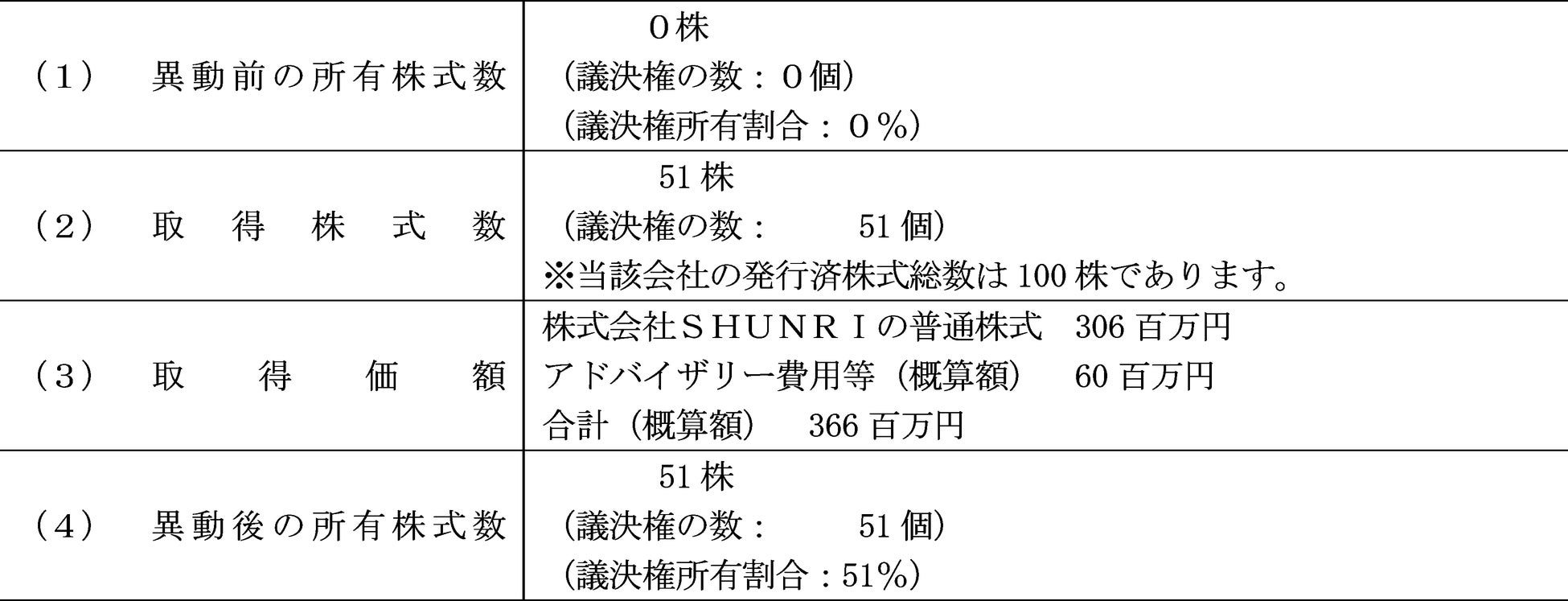 | (1) 異動前の所有株式数 | 0株 (議決権の数:0個) (議決権所有割合:0%) |
|---|---|
| (2) 取得株式数 | 51株 (議決権の数: 51個) ※当該会社の発行済株式総数は100株であります。 |
| (3) 取得価額 | 株式会社SHUNRIの普通株式 306百万円 アドバイザリー費用等(概算額) 60百万円 合計(概算額) 366百万円 |
| (4) 異動後の所有株式数 | 51株 (議決権の数: 51個) (議決権所有割合:51%) |